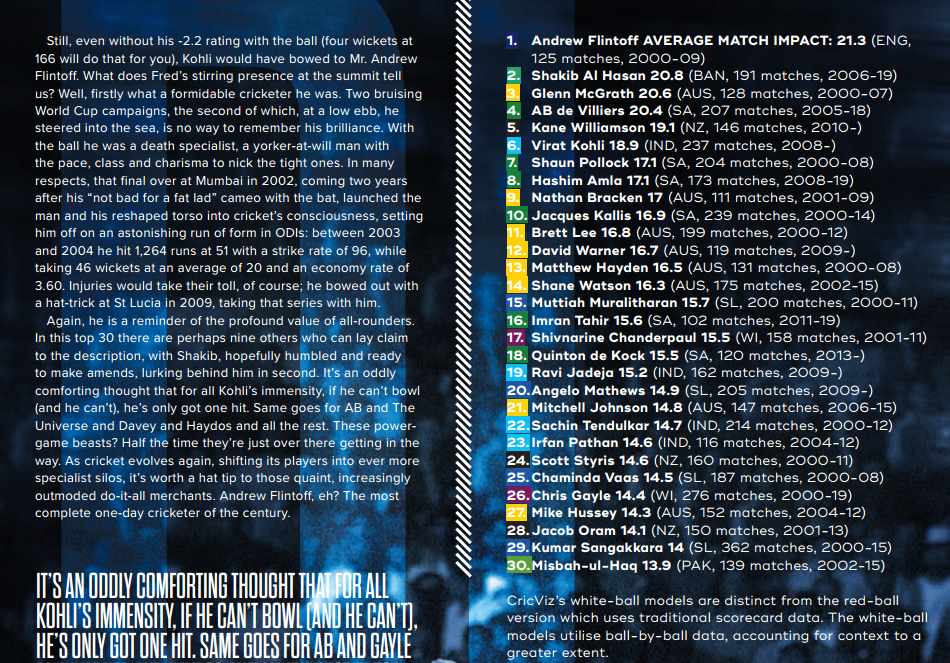 Still, even without his -2.2 rating with the ball (four wickets at 166 will do that for you), Kohli would have bowed to Mr. Andrew Flintoff. What does Fred's stirring presence at the summit tell us? Well, firstly what a formidable cricketer he was. Two bruising World Cup campaigns, the second of which, at a low ebb, he steered into the sea, is no way to remember his brilliance. With the ball he was a death specialist, a yorker-at-will man with the pace, class and charisma to nick the tight ones. In many respects, that final over at Mumbai in 2002, coming two years after his "not bad for a fat lad" cameo with the bat, launched the man and his reshaped torso into cricket's consciousness, setting him off on an astonishing run of form in ODIs: between 2003 and 2004 he hit 1,264 runs at 51 with a strike rate of 96, while taking 46 wickets at an average of 20 and an economy rate of 3.60. Injuries would take their toll, of course; he bowed out with a hat-trick at St Lucia in 2009, taking that series with him.

Again, he is a reminder of the profound value of all-rounders. In this top 30 there are perhaps nine others who can lay claim to the description, with Shakib, hopefully humbled and ready to make amends, lurking behind him in second. It's an oddly comforting thought that for all Kohli's immensity, if he can't bowl (and he can't), he's only got one hit. Same goes for AB and The Universe and Davey and Haydos and all the rest. These power-game beasts? Half the time they're just over there getting in the way. As cricket evolves again, shifting its players into ever more specialist silos, it's worth a hat tip to those quaint, increasingly outmoded do-it-all merchants. Andrew Flintoff, eh? The most complete one-day cricketer of the century.

IT'S AN ODDLY COMFORTING THOUGHT THAT FOR ALL KOHLI'S IMMENSITY, IF HE CAN'T BOWL (AND HE CAN'T), HE'S ONLY GOT ONE HIT. SAME GOES FOR AB AND GAYLE

1. Andrew Flintoff AVERAGE MATCH IMPACT: 21.3 (ENG, 125 matches, 2000-09)
2. Shakib Al Hasan 20.8 (BAN, 191 matches, 2006-19)
3. Glenn McGrath 20.6 (AUS, 128 matches, 2000-07)
4. AB de Villiers 20.4 (SA, 207 matches, 2005-18)
5. Kane Williamson 19.1 (NZ, 146 matches, 2010-)
6. Virat Kohli 18.9 (IND, 237 matches, 2008-)
7. Shaun Pollock 17.1 (SA, 204 matches, 2000-08)
8. Hashim Amla 17.1 (SA, 173 matches, 2008-19)
9. Nathan Bracken 17 (AUS, 111 matches, 2001-09)
10. Jacques Kallis 16.9 (SA, 239 matches, 2000-14)
11. Brett Lee 16.8 (AUS, 199 matches, 2000-12)
12. David Warner 16.7 (AUS, 119 matches, 2009-)
13. Matthew Hayden 16.5 (AUS, 131 matches, 2000-08)
14. Shane Watson 16.3 (AUS, 175 matches, 2002-15)
15. Muttiah Muralitharan 15.7 (SL, 200 matches, 2000-11)
16. Imran Tahir 15.6 (SA, 102 matches, 2011-19)
17. Shivnarine Chanderpaul 15.5 (WI, 158 matches, 2001-11)
18. Quinton de Kock 15.5 (SA, 120 matches, 2013-)
19. Ravi Jadeja 15.2 (IND, 162 matches, 2009-)
20. Angelo Mathews 14.9 (SL, 205 matches, 2009-)
21. Mitchell Johnson 14.8 (AUS, 147 matches, 2006-15)
22. Sachin Tendulkar 14.7 (IND, 214 matches, 2000-12)
23. Irfan Pathan 14.6 (IND, 116 matches, 2004-12)
24. Scott Styris 14.6 (NZ, 160 matches, 2000-11)
25. Chaminda Vaas 14.5 (SL, 187 matches, 2000-08)
26. Chris Gayle 14.4 (WI, 276 matches, 2000-19)
27. Mike Hussey 14.3 (AUS, 152 matches, 2004-12)
28. Jacob Oram 14.1 (NZ, 150 matches, 2001-13)
29. Kumar Sangakkara 14 (SL, 362 matches, 2000-15)
30. Misbah-ul-Haq 13.9 (PAK, 139 matches, 2002-15)

CricViz's white-ball models are distinct from the red-ball version which uses traditional scorecard data. The white-ball models utilise ball-by-ball data, accounting for context to a greater extent.